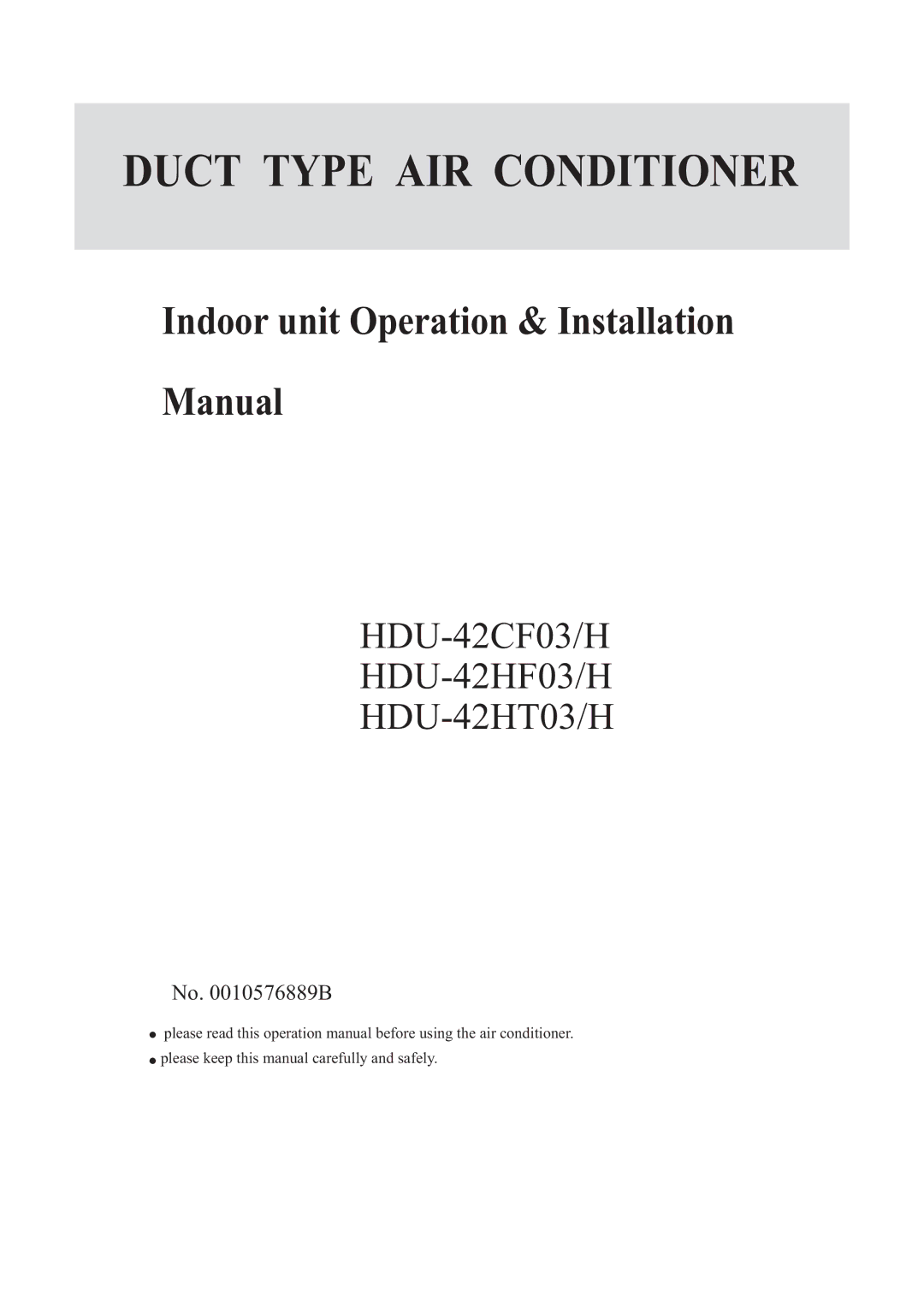 DUCT TYPE AIR CONDITIONER

Indoor unit Operation & Installation

Manual

HDU-42CF03/H
HDU-42HF03/H
HDU-42HT03/H

No. 0010576889B

● please read this operation manual before using the air conditioner.
● please keep this manual carefully and safely.